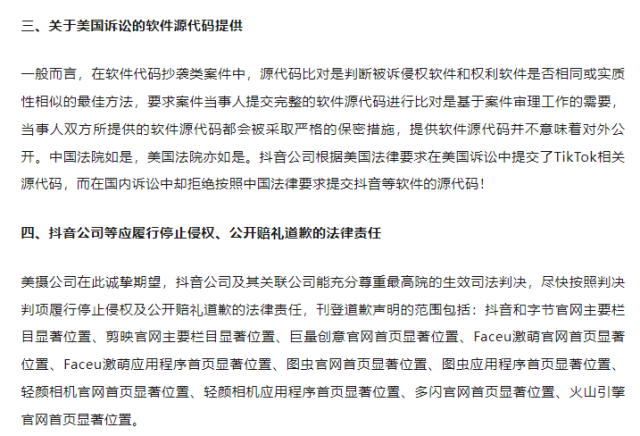 三、关于美国诉讼的软件源代码提供

一般而言，在软件代码抄袭类案件中，源代码比对是判断被诉侵权软件和权利软件是否相同或实质性相似的最佳方法，要求案件当事人提交完整的软件源代码进行比对是基于案件审理工作的需要，当事人双方所提供的软件源代码都会被采取严格的保密措施，提供软件源代码并不意味着对外公开。中国法院如是，美国法院亦如是。抖音公司根据美国法律要求在美国诉讼中提交了TikTok相关源代码，而在国内诉讼中却拒绝按照中国法律要求提交抖音等软件的源代码！

四、抖音公司等应履行停止侵权、公开赔礼道歉的法律责任

美摄公司在此诚挚期望，抖音公司及其关联公司能充分尊重最高院的生效司法判决，尽快按照判决判项履行停止侵权及公开赔礼道歉的法律责任，刊登道歉声明的范围包括：抖音和字节官网主要栏目显著位置、剪映官网主要栏目显著位置、巨量创意官网首页显著位置、Faceu激萌官网首页显著位置、Faceu激萌应用程序首页显著位置、图虫官网首页显著位置、图虫应用程序首页显著位置、轻颜相机官网首页显著位置、轻颜相机应用程序首页显著位置、多闪官网首页显著位置、火山引擎官网首页显著位置。